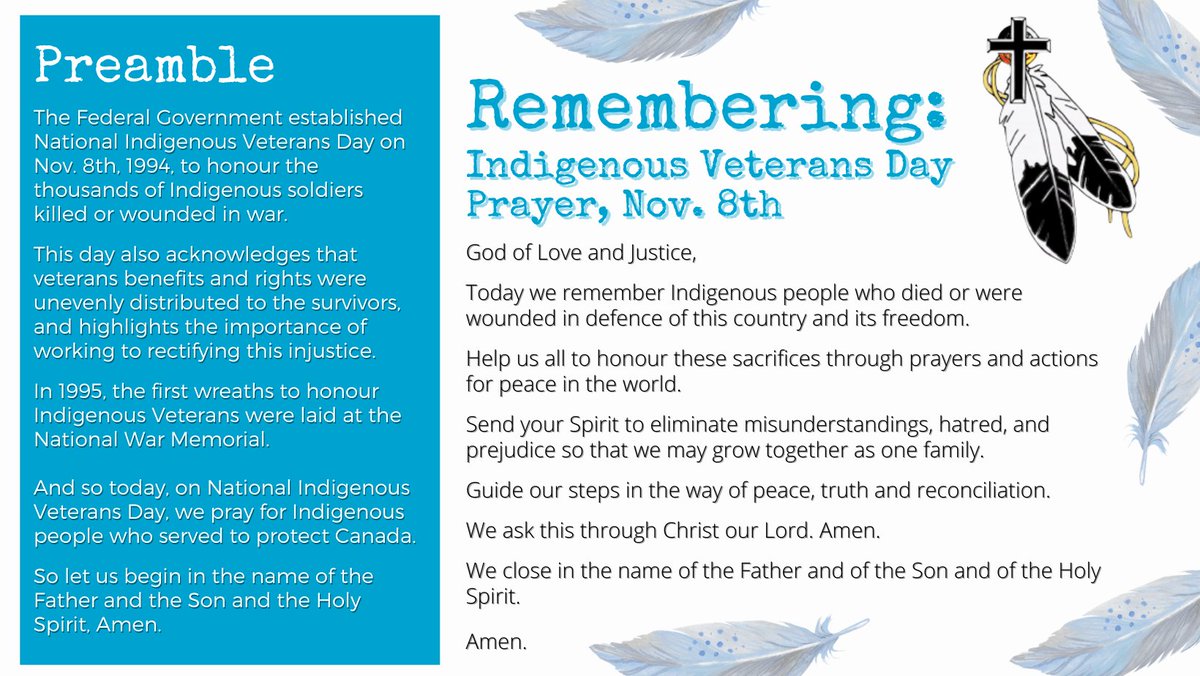 Preamble

The Federal Government established National Indigenous Veterans Day on Nov. 8th, 1994, to honour the thousands of Indigenous soldiers killed or wounded in war.

This day also acknowledges that veterans benefits and rights were unevenly distributed to the survivors, and highlights the importance of working to rectifying this injustice.

In 1995, the first wreaths to honour Indigenous Veterans were laid at the National War Memorial.

And so today, on National Indigenous Veterans Day, we pray for Indigenous people who served to protect Canada.

So let us begin in the name of the Father and the Son and the Holy Spirit, Amen.

Remembering:
Indigenous Veterans Day Prayer, Nov. 8th

God of Love and Justice,

Today we remember Indigenous people who died or were wounded in defence of this country and its freedom.

Help us all to honour these sacrifices through prayers and actions for peace in the world.

Send your Spirit to eliminate misunderstandings, hatred, and prejudice so that we may grow together as one family.

Guide our steps in the way of peace, truth and reconciliation.

We ask this through Christ our Lord. Amen.

We close in the name of the Father and of the Son and of the Holy Spirit.

Amen.